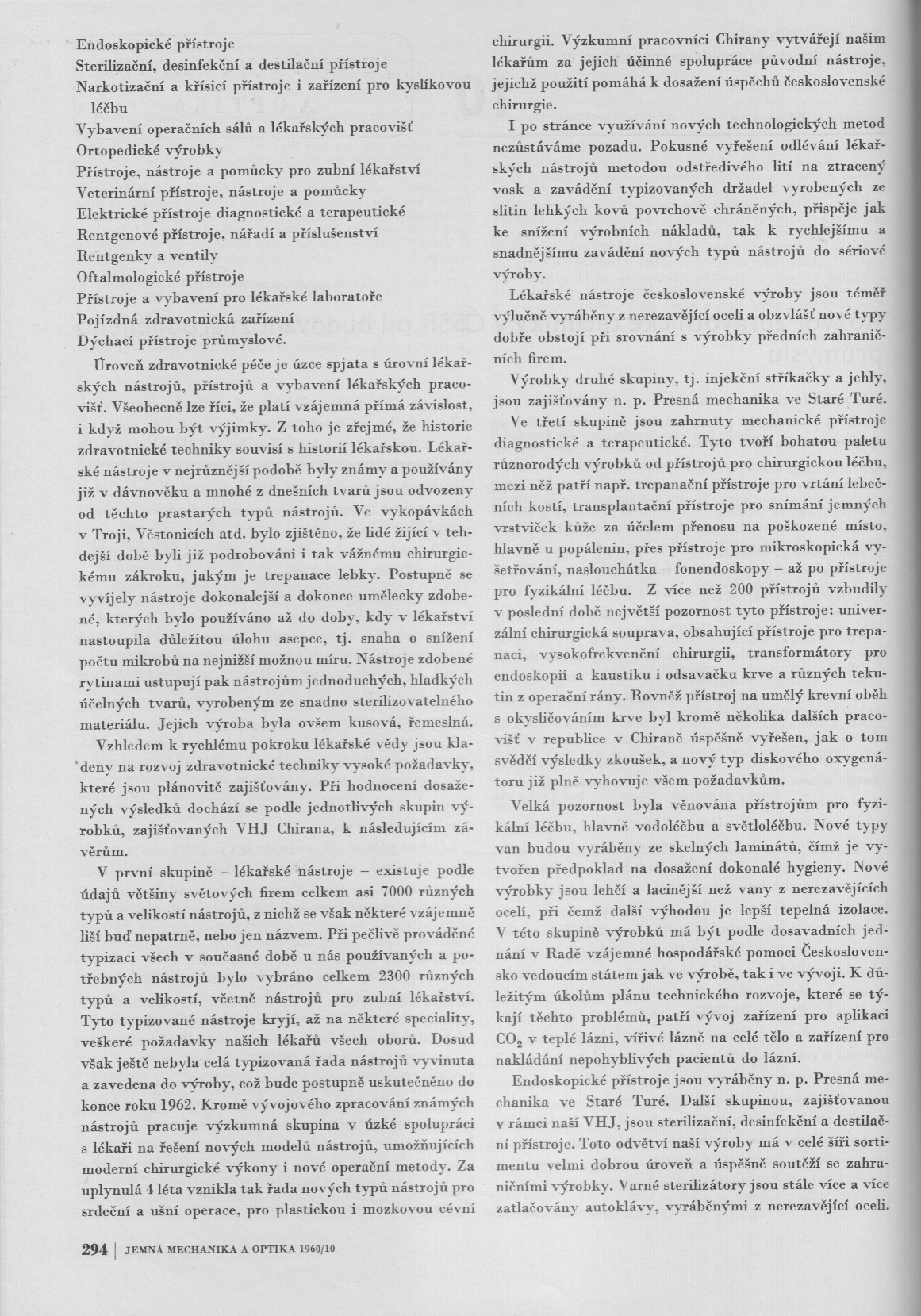 Endoskopické přístroje
Sterilizační, desinfekční a destilační přístroje
Narkotizační a křísicí přístroje i zařízení pro kyslíkovou léčbu
Vybavení operačních sálů a lékařských pracovišť
Ortopedické výrobky
Přístroje, nástroje a pomůcky pro zubní lékařství
Veterinární přístroje, nástroje a pomůcky
Elektrické přístroje diagnostické a terapeutické
Rentgenové přístroje, nářadí a příslušenství
Rentgenky a ventily
Oftalmologické přístroje
Přístroje a vybavení pro lékařské laboratoře
Pojízdná zdravotnická zařízení
Dýchací přístroje průmyslové.

Úroveň zdravotnické péče je úzce spjata s úrovní lékařských nástrojů, přístrojů a vybavení lékařských pracovišť. Všeobecně lze říci, že platí vzájemná přímá závislost, i když mohou být výjimky. Z toho je zřejmé, že historie zdravotnické techniky souvisí s historií lékařskou. Lékařské nástroje v nejrůznější podobě byly známy a používány již v dávnověku a mnohé z dnešních tvarů jsou odvozeny od těchto prastarých typů nástrojů. Ve vykopávkách v Troji, Věstonicích atd. bylo zjištěno, že lidé žijící v tehdejší době byli již podrobováni i tak vážnému chirurgickému zákroku, jakým je trepanace lebky. Postupně se vyvíjely nástroje dokonalejší a dokonce umělecky zdobené, kterých bylo používáno až do doby, kdy v lékařství nastoupila důležitou úlohu asepce, tj. snaha o snížení počtu mikrobů na nejnižší možnou míru. Nástroje zdobené rytinami ustupují pak nástrojům jednoduchých, hladkých účelných tvarů, vyrobeným ze snadno sterilizovatelného materiálu. Jejich výroba byla ovšem kusová, řemeslná.

Vzhledem k rychlému pokroku lékařské vědy jsou kladeny na rozvoj zdravotnické techniky vysoké požadavky, které jsou plánovitě zajišťovány. Při hodnocení dosažených výsledků dochází se podle jednotlivých skupin výrobků, zajišťovaných VHJ Chirana, k následujícím závěrům.

V první skupině – lékařské nástroje – existuje podle údajů většiny světových firem celkem asi 7000 různých typů a velikostí nástrojů, z nichž se však některé vzájemně liší buď nepatrně, nebo jen názvem. Při pečlivě prováděné typizaci všech v současné době u nás používaných a potřebných nástrojů bylo vybráno celkem 2300 různých typů a velikostí, včetně nástrojů pro zubní lékařství. Tyto typizované nástroje kryjí, až na některé speciality, veškeré požadavky našich lékařů všech oborů. Dosud však ještě nebyla celá typizovaná řada nástrojů vyvinuta a zavedena do výroby, což bude postupně uskutečněno do konce roku 1962. Kromě vývojového zpracování známých nástrojů pracuje výzkumná skupina v úzké spolupráci s lékaři na řešení nových modelů nástrojů, umožňujících moderní chirurgické výkony i nové operační metody. Za uplynulá 4 léta vznikla tak řada nových typů nástrojů pro srdeční a ušní operace, pro plastickou i mozkovou cévní chirurgii. Výzkumní pracovníci Chirany vytvářejí našim lékařům za jejich účinné spolupráce původní nástroje, jejichž použití pomáhá k dosažení úspěchů československé chirurgie.

I po stránce využívání nových technologických metod nezůstáváme pozadu. Pokusné vyřešení odlévání lékařských nástrojů metodou odstředivého lití na ztracený vosk a zavádění typizovaných držadel vyrobených ze slitin lehkých kovů povrchově chráněných, přispěje jak ke snížení výrobních nákladů, tak k rychlejšímu a snadnějšímu zavádění nových typů nástrojů do sériové výroby.

Lékařské nástroje československé výroby jsou téměř výlučně vyráběny z nerezavějící oceli a obzvlášť nové typy dobře obstojí při srovnání s výrobky předních zahraničních firem.

Výrobky druhé skupiny, tj. injekční stříkačky a jehly, jsou zajišťovány n. p. Presná mechanika ve Staré Turé.

Ve třetí skupině jsou zahrnuty mechanické přístroje diagnostické a terapeutické. Tyto tvoří bohatou paletu různorodých výrobků od přístrojů pro chirurgickou léčbu, mezi něž patří např. trepanační přístroje pro vrtání lebečních kostí, transplantační přístroje pro snímání jemných vrstviček kůže za účelem přenosu na poškozené místo, hlavně u popálenin, přes přístroje pro mikroskopická vyšetřování, naslouchátka – fonendoskopy – až po přístroje pro fyzikální léčbu. Z více než 200 přístrojů vzbudily v poslední době největší pozornost tyto přístroje: univerzální chirurgická souprava, obsahující přístroje pro trepanaci, vysokofrekvenční chirurgii, transformátory pro endoskopii a kaustiku i odsavačku krve a různých tekutin z operační rány. Rovněž přístroj na umělý krevní oběh s okysličováním krve byl kromě několika dalších pracovišť v republice v Chiraně úspěšně vyřešen, jak o tom svědčí výsledky zkoušek, a nový typ diskového oxygenátoru již plně vyhovuje všem požadavkům.

Velká pozornost byla věnována přístrojům pro fyzikální léčbu, hlavně vodoléčbu a světloléčbu. Nové typy van budou vyráběny ze skelných laminátů, čímž je vytvořen předpoklad na dosažení dokonalé hygieny. Nové výrobky jsou lehčí a lacinější než vany z nerezavějících ocelí, při čemž další výhodou je lepší tepelná izolace. V této skupině výrobků má být podle dosavadních jednání v Radě vzájemné hospodářské pomoci Československo vedoucím státem jak ve výrobě, tak i ve vývoji. K důležitým úkolům plánu technického rozvoje, které se týkají těchto problémů, patří vývoj zařízení pro aplikaci $CO_2$ v teplé lázni, vířivé lázně na celé tělo a zařízení pro nakládání nepohyblivých pacientů do lázní.

Endoskopické přístroje jsou vyráběny n. p. Presná mechanika ve Staré Turé. Další skupinou, zajišťovanou v rámci naší VHJ, jsou sterilizační, desinfekční a destilační přístroje. Toto odvětví naší výroby má v celé šíři sortimentu velmi dobrou úroveň a úspěšně soutěží se zahraničními výrobky. Varné sterilizátory jsou stále více a více zatlačovány autoklávy, vyráběnými z nerezavějící oceli.

294 | JEMNÁ MECHANIKA A OPTIKA 1960/10